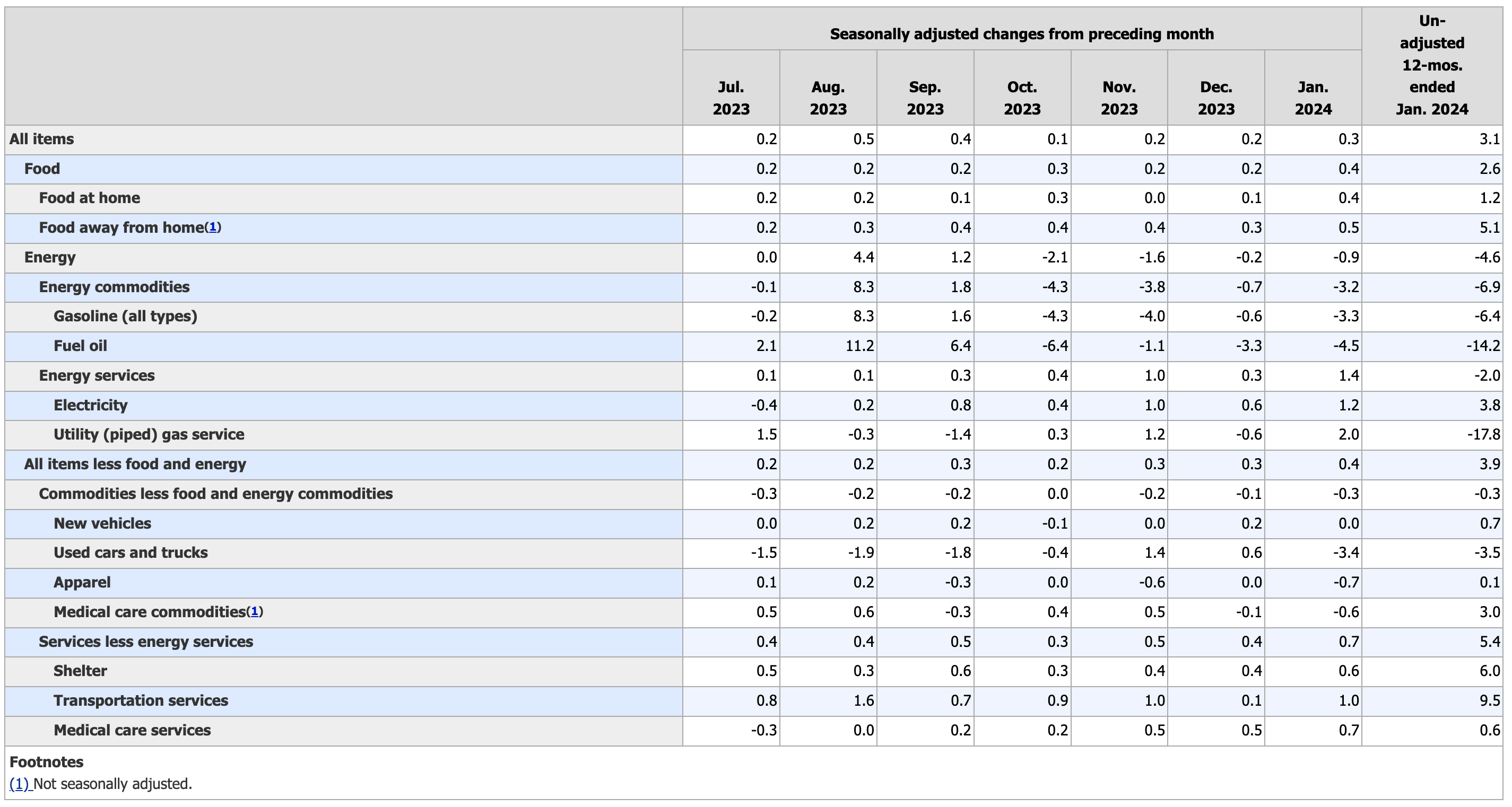 |  | Seasonally adjusted changes from preceding month |  |  |  |  |  |  | Un-adjusted 12-mos. ended Jan. 2024 |
|---|---|---|---|---|---|---|---|---|
|  | Jul. 2023 | Aug. 2023 | Sep. 2023 | Oct. 2023 | Nov. 2023 | Dec. 2023 | Jan. 2024 |  |
| All items | 0.2 | 0.5 | 0.4 | 0.1 | 0.2 | 0.2 | 0.3 | 3.1 |
| Food | 0.2 | 0.2 | 0.2 | 0.3 | 0.2 | 0.2 | 0.4 | 2.6 |
| Food at home | 0.2 | 0.2 | 0.1 | 0.3 | 0.0 | 0.1 | 0.4 | 1.2 |
| Food away from home(1) | 0.2 | 0.3 | 0.4 | 0.4 | 0.4 | 0.3 | 0.5 | 5.1 |
| Energy | 0.0 | 4.4 | 1.2 | -2.1 | -1.6 | -0.2 | -0.9 | -4.6 |
| Energy commodities | -0.1 | 8.3 | 1.8 | -4.3 | -3.8 | -0.7 | -3.2 | -6.9 |
| Gasoline (all types) | -0.2 | 8.3 | 1.6 | -4.3 | -4.0 | -0.6 | -3.3 | -6.4 |
| Fuel oil | 2.1 | 11.2 | 6.4 | -6.4 | -1.1 | -3.3 | -4.5 | -14.2 |
| Energy services | 0.1 | 0.1 | 0.3 | 0.4 | 1.0 | 0.3 | 1.4 | -2.0 |
| Electricity | -0.4 | 0.2 | 0.8 | 0.4 | 1.0 | 0.6 | 1.2 | 3.8 |
| Utility (piped) gas service | 1.5 | -0.3 | -1.4 | 0.3 | 1.2 | -0.6 | 2.0 | -17.8 |
| All items less food and energy | 0.2 | 0.2 | 0.3 | 0.2 | 0.3 | 0.3 | 0.4 | 3.9 |
| Commodities less food and energy commodities | -0.3 | -0.2 | -0.2 | 0.0 | -0.2 | -0.1 | -0.3 | -0.3 |
| New vehicles | 0.0 | 0.2 | 0.2 | -0.1 | 0.0 | 0.2 | 0.0 | 0.7 |
| Used cars and trucks | -1.5 | -1.9 | -1.8 | -0.4 | 1.4 | 0.6 | -3.4 | -3.5 |
| Apparel | 0.1 | 0.2 | -0.3 | 0.0 | -0.6 | 0.0 | -0.7 | 0.1 |
| Medical care commodities(1) | 0.5 | 0.6 | -0.3 | 0.4 | 0.5 | -0.1 | -0.6 | 3.0 |
| Services less energy services | 0.4 | 0.4 | 0.5 | 0.3 | 0.5 | 0.4 | 0.7 | 5.4 |
| Shelter | 0.5 | 0.3 | 0.6 | 0.3 | 0.4 | 0.4 | 0.6 | 6.0 |
| Transportation services | 0.8 | 1.6 | 0.7 | 0.9 | 1.0 | 0.1 | 1.0 | 9.5 |
| Medical care services | -0.3 | 0.0 | 0.2 | 0.2 | 0.5 | 0.5 | 0.7 | 0.6 |

Footnotes
(1) Not seasonally adjusted.